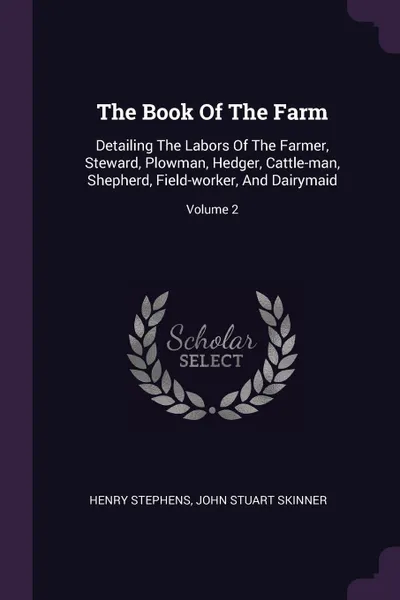 The Book Of The Farm

Detailing The Labors Of The Farmer, Steward, Plowman, Hedger, Cattle-man, Shepherd, Field-worker, And Dairymaid

Volume 2

Scholar
SELECT

HENRY STEPHENS, JOHN STUART SKINNER